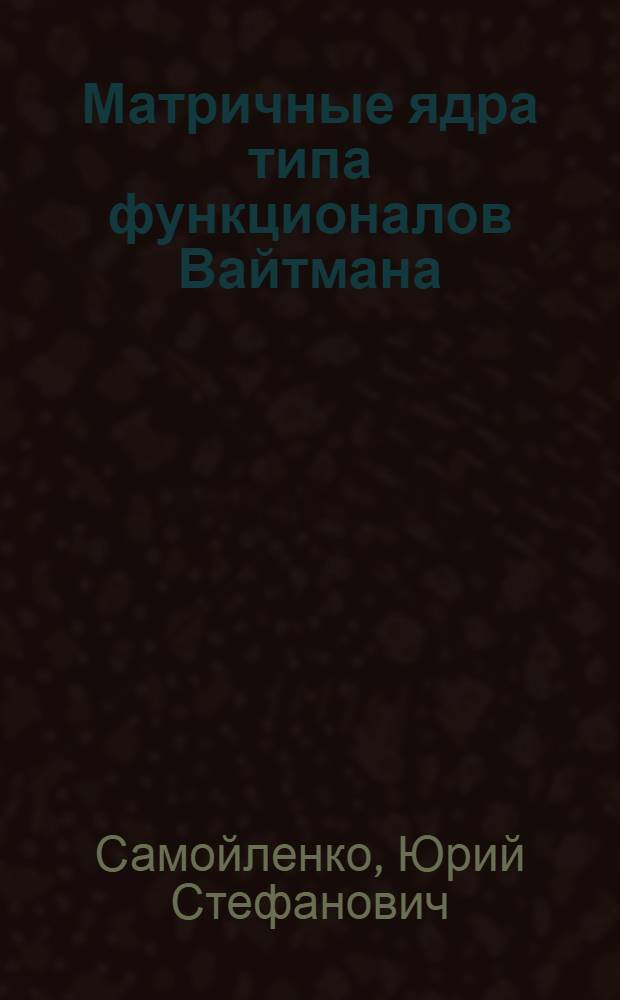 Матричные ядра типа функционалов Вайтмана

Самойленко, Юрий Стефанович